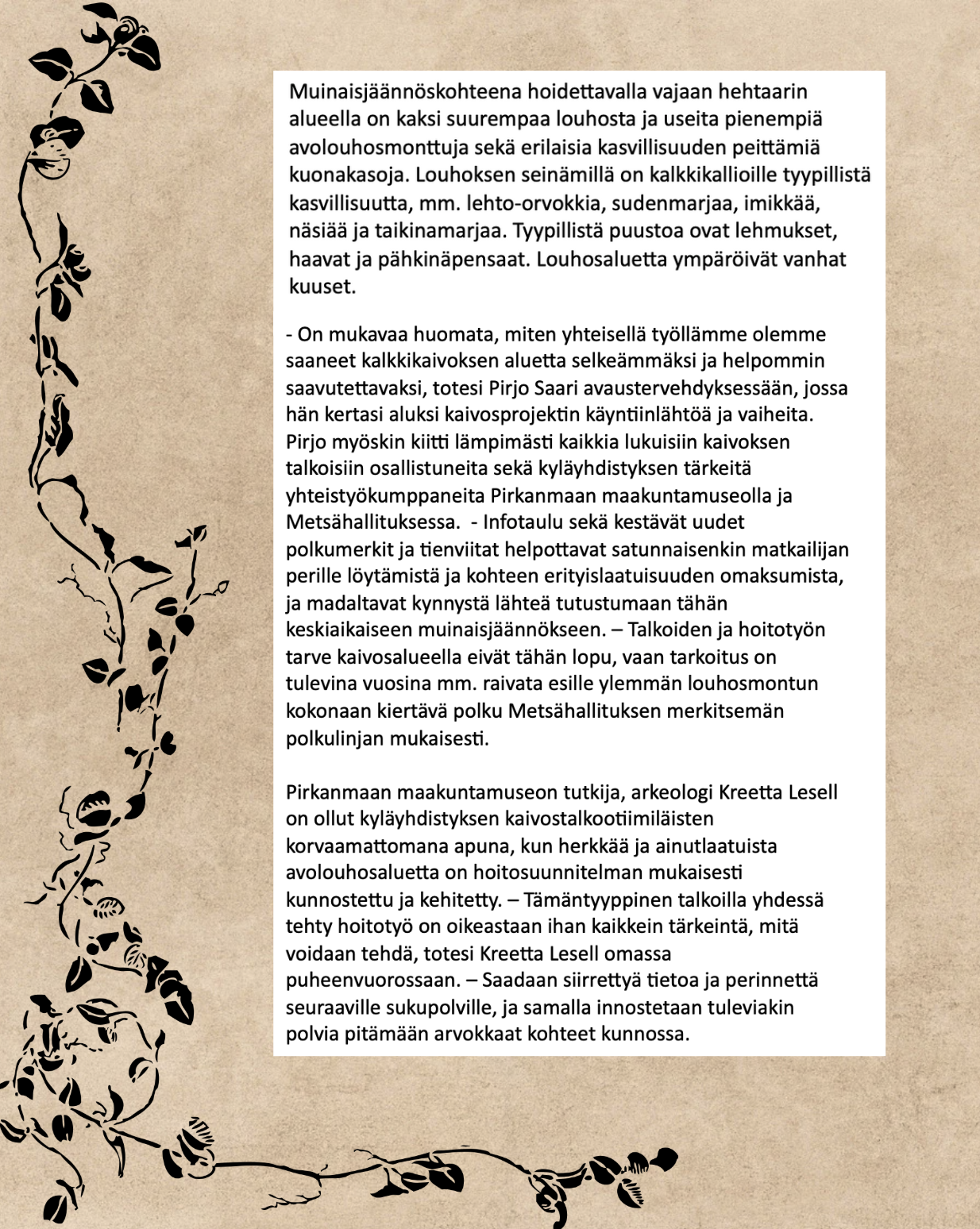 Muinaisjäännöskohteena hoidettavalla vajaan hehtaarin alueella on kaksi suurempaa louhosta ja useita pienempiä avolouhosmonttuja sekä erilaisia kasvillisuuden peittämiä kuonakasoja. Louhoksen seinämillä on kalkkikallioille tyypillistä kasvillisuutta, mm. lehto-orvokkia, sudenmarjaa, imikkää, näsiää ja taikinamarjaa. Tyypillistä puustoa ovat lehmukset, haavat ja pähkinäpensaat. Louhosaluetta ympäröivät vanhat kuuset.

- On mukavaa huomata, miten yhteisellä työllämme olemme saaneet kalkkikaivoksen aluetta selkeämmäksi ja helpommin saavutettavaksi, totesi Pirjo Saari avaustervehdyksessään, jossa hän kertasi aluksi kaivosprojektin käyntiinlähtöä ja vaiheita. Pirjo myöskin kiitti lämpimästi kaikkia lukuisiin kaivoksen talkoisiin osallistuneita sekä kyläyhdistyksen tärkeitä yhteistyökumppaneita Pirkanmaan maakuntamuseolla ja Metsähallituksessa. - Infotaulu sekä kestävät uudet polkumerkit ja tienviitat helpottavat satunnaisenkin matkailijan perille löytämistä ja kohteen erityislaatuisuuden omaksumista, ja madaltavat kynnystä lähteä tutustumaan tähän keskiaikaiseen muinaisjäännökseen. – Talkoiden ja hoitotyön tarve kaivosalueella eivät tähän lopu, vaan tarkoitus on tulevina vuosina mm. raivata esille ylemmän louhosmontun kokonaan kiertävä polku Metsähallituksen merkitsemän polkulinjan mukaisesti.

Pirkanmaan maakuntamuseon tutkija, arkeologi Kreetta Lesell on ollut kyläyhdistyksen kaivostalkootiimiläisten korvaamattomana apuna, kun herkkää ja ainutlaatuista avolouhosaluetta on hoitosuunnitelman mukaisesti kunnostettu ja kehitetty. – Tämäntyyppinen talkoilla yhdessä tehty hoitotyö on oikeastaan ihan kaikkein tärkeintä, mitä voidaan tehdä, totesi Kreetta Lesell omassa puheenvuorossaan. – Saadaan siirrettyä tietoa ja perinnettä seuraaville sukupolville, ja samalla innostetaan tuleviakin polvia pitämään arvokkaat kohteet kunnossa.